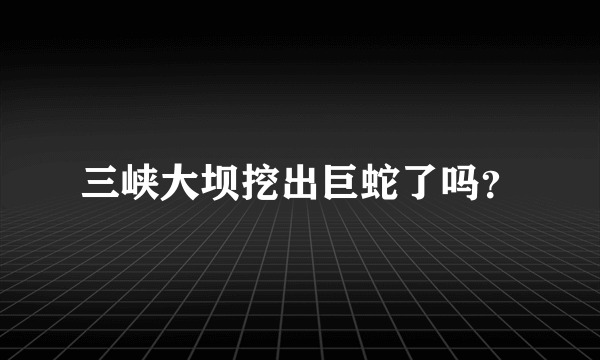 三峡大坝挖出巨蛇了吗?